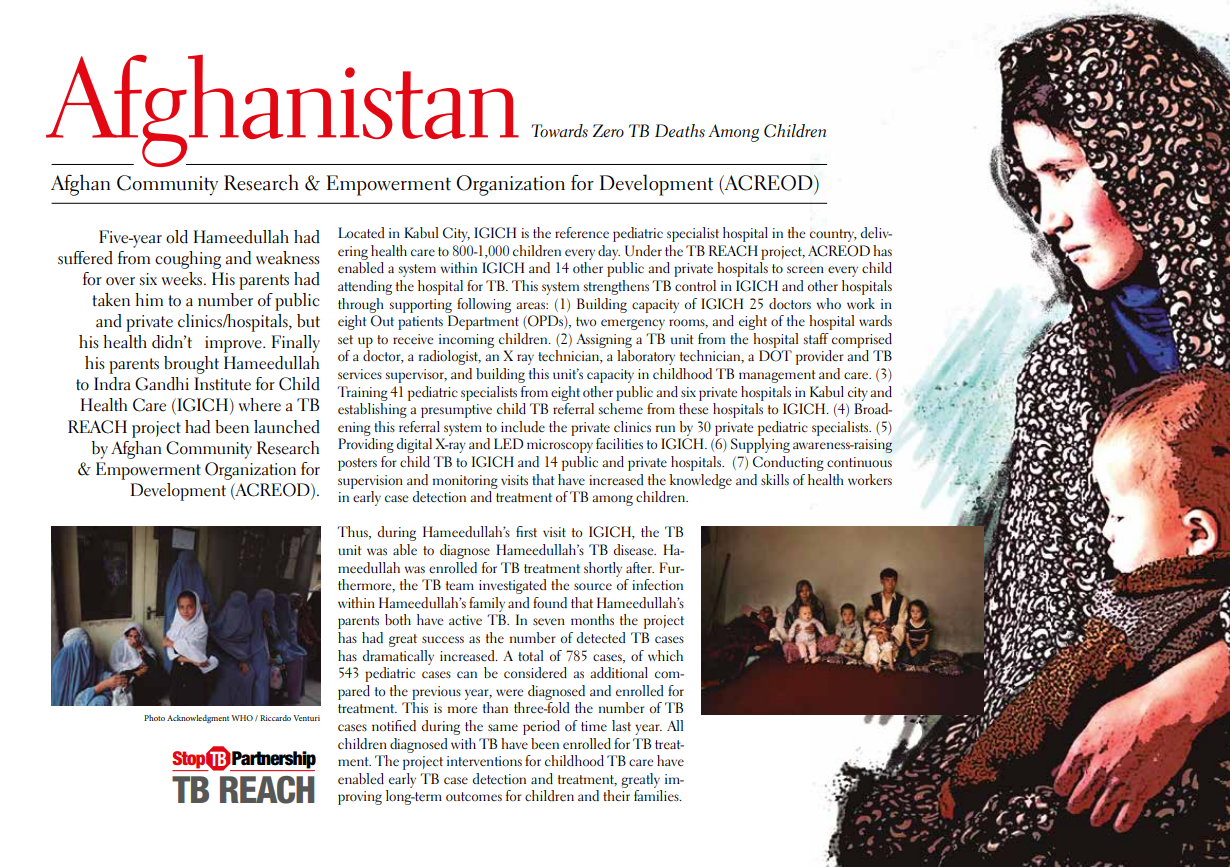 Afghanistan

Towards Zero TB Deaths Among Children

Afghan Community Research & Empowerment Organization for Development (ACREOD)

Five-year old Hameedullah had suffered from coughing and weakness for over six weeks. His parents had taken him to a number of public and private clinics/hospitals, but his health didn't improve. Finally his parents brought Hameedullah to Indra Gandhi Institute for Child Health Care (IGICH) where a TB REACH project had been launched by Afghan Community Research & Empowerment Organization for Development (ACREOD).

Located in Kabul City, IGICH is the reference pediatric specialist hospital in the country, delivering health care to 800-1,000 children every day. Under the TB REACH project, ACREOD has enabled a system within IGICH and 14 other public and private hospitals to screen every child attending the hospital for TB. This system strengthens TB control in IGICH and other hospitals through supporting following areas: (1) Building capacity of IGICH 25 doctors who work in eight Out patients Department (OPDs), two emergency rooms, and eight of the hospital wards set up to receive incoming children. (2) Assigning a TB unit from the hospital staff comprised of a doctor, a radiologist, an X ray technician, a laboratory technician, a DOT provider and TB services supervisor, and building this unit's capacity in childhood TB management and care. (3) Training 41 pediatric specialists from eight other public and six private hospitals in Kabul city and establishing a presumptive child TB referral scheme from these hospitals to IGICH. (4) Broadening this referral system to include the private clinics run by 30 private pediatric specialists. (5) Providing digital X-ray and LED microscopy facilities to IGICH. (6) Supplying awareness-raising posters for child TB to IGICH and 14 public and private hospitals. (7) Conducting continuous supervision and monitoring visits that have increased the knowledge and skills of health workers in early case detection and treatment of TB among children.

Photo Acknowledgment WHO / Riccardo Venturi

Stop TB Partnership
TB REACH

Thus, during Hameedullah's first visit to IGICH, the TB unit was able to diagnose Hameedullah's TB disease. Hameedullah was enrolled for TB treatment shortly after. Furthermore, the TB team investigated the source of infection within Hameedullah's family and found that Hameedullah's parents both have active TB. In seven months the project has had great success as the number of detected TB cases has dramatically increased. A total of 785 cases, of which 543 pediatric cases can be considered as additional compared to the previous year, were diagnosed and enrolled for treatment. This is more than three-fold the number of TB cases notified during the same period of time last year. All children diagnosed with TB have been enrolled for TB treatment. The project interventions for childhood TB care have enabled early TB case detection and treatment, greatly improving long-term outcomes for children and their families.